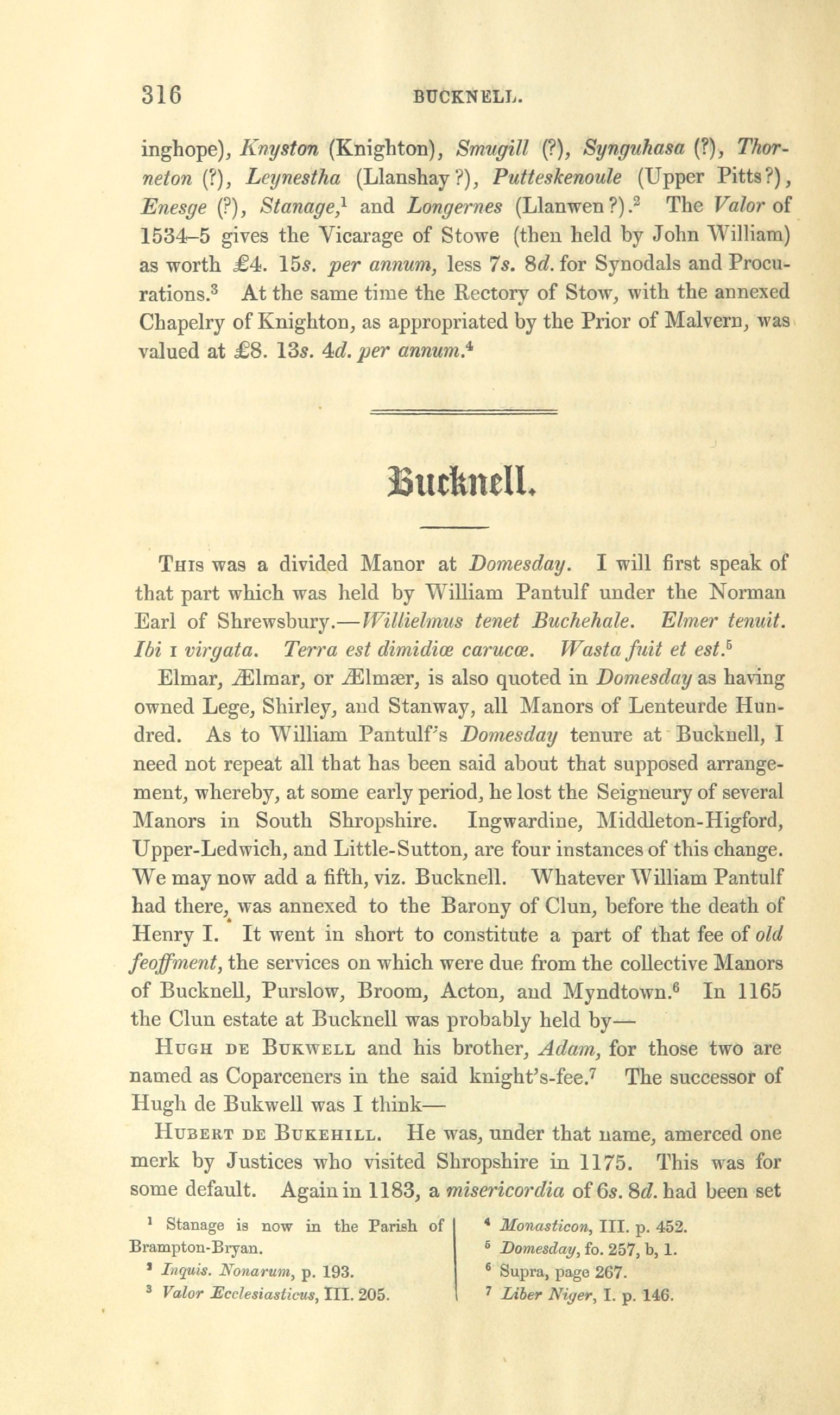 316 BUCKNELL.

inghope), Knyston (Knighton), Smugill (?), Synguhasa (?), Thorneton (?), Leynestha (Llanshay?), Putteskenoule (Upper Pitts?), Enesge (?), Stanage,$^1$ and Longernes (Llanwen?).$^2$ The Valor of 1534–5 gives the Vicarage of Stowe (then held by John William) as worth £4. 15s. per annum, less 7s. 8d. for Synodals and Procurations.$^3$ At the same time the Rectory of Stow, with the annexed Chapelry of Knighton, as appropriated by the Prior of Malvern, was valued at £8. 13s. 4d. per annum.$^4$

Bucknell.

This was a divided Manor at Domesday. I will first speak of that part which was held by William Pantulf under the Norman Earl of Shrewsbury.—Willielmus tenet Buchehale. Elmer tenuit. Ibi I virgata. Terra est dimidiæ carucæ. Wasta fuit et est.$^5$

Elmar, Ælmar, or Ælmær, is also quoted in Domesday as having owned Lege, Shirley, and Stanway, all Manors of Lenteurde Hundred. As to William Pantulf's Domesday tenure at Bucknell, I need not repeat all that has been said about that supposed arrangement, whereby, at some early period, he lost the Seigneury of several Manors in South Shropshire. Ingwardine, Middleton-Higford, Upper-Ledwich, and Little-Sutton, are four instances of this change. We may now add a fifth, viz. Bucknell. Whatever William Pantulf had there, was annexed to the Barony of Clun, before the death of Henry I. It went in short to constitute a part of that fee of old feoffment, the services on which were due from the collective Manors of Bucknell, Purslow, Broom, Acton, and Myndtown.$^6$ In 1165 the Clun estate at Bucknell was probably held by—

Hugh de Bukwell and his brother, Adam, for those two are named as Coparceners in the said knight's-fee.$^7$ The successor of Hugh de Bukwell was I think—

Hubert de Bukehill. He was, under that name, amerced one merk by Justices who visited Shropshire in 1175. This was for some default. Again in 1183, a misericordia of 6s. 8d. had been set

$^1$ Stanage is now in the Parish of Brampton-Bryan.
$^2$ Inquis. Nonarum, p. 193.
$^3$ Valor Ecclesiasticus, III. 205.

$^4$ Monasticon, III. p. 452.
$^5$ Domesday, fo. 257, b, 1.
$^6$ Supra, page 267.
$^7$ Liber Niger, I. p. 146.